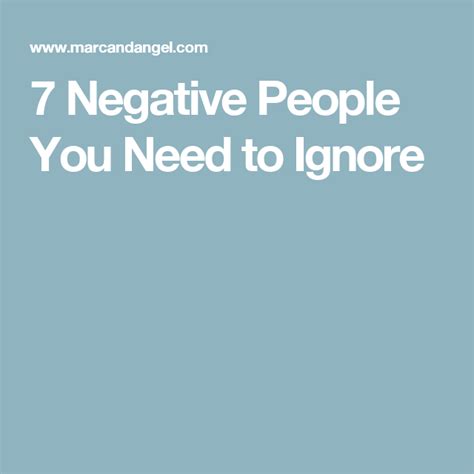 www.marcandangel.com

7 Negative People You Need to Ignore